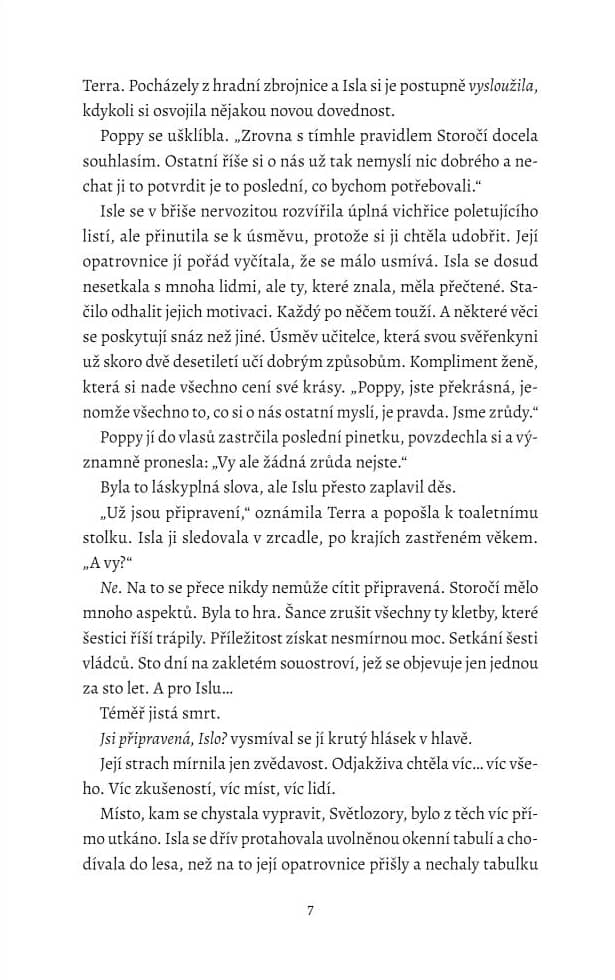 Terra. Pocházely z hradní zbrojnice a Isla si je postupně vysloužila, kdykoli si osvojila nějakou novou dovednost.

Poppy se ušklíbla. „Zrovna s tímhle pravidlem Storočí docela souhlasím. Ostatní říše si o nás už tak nemyslí nic dobrého a nechat ji to potvrdit je to poslední, co bychom potřebovali."

Isle se v břiše nervozitou rozvířila úplná vichřice poletujícího listí, ale přinutila se k úsměvu, protože si ji chtěla udobřit. Její opatrovnice jí pořád vyčítala, že se málo usmívá. Isla se dosud nesetkala s mnoha lidmi, ale ty, které znala, měla přečtené. Stačilo odhalit jejich motivaci. Každý po něčem touží. A některé věci se poskytují snáz než jiné. Úsměv učitelce, která svou svěřenkyni už skoro dvě desetiletí učí dobrým způsobům. Kompliment ženě, která si nade všechno cení své krásy. „Poppy, jste překrásná, jenomže všechno to, co si o nás ostatní myslí, je pravda. Jsme zrůdy."

Poppy jí do vlasů zastrčila poslední pinetku, povzdechla si a významně pronesla: „Vy ale žádná zrůda nejste."

Byla to láskyplná slova, ale Islu přesto zaplavil děs.

„Už jsou připravení," oznámila Terra a popošla k toaletnímu stolku. Isla ji sledovala v zrcadle, po krajích zastřeném věkem. „A vy?"

Ne. Na to se přece nikdy nemůže cítit připravená. Storočí mělo mnoho aspektů. Byla to hra. Šance zrušit všechny ty kletby, které šestici říší trápily. Příležitost získat nesmírnou moc. Setkání šesti vládců. Sto dní na zakletém souostroví, jež se objevuje jen jednou za sto let. A pro Islu…

Téměř jistá smrt.

Jsi připravená, Islo? vysmíval se jí krutý hlásek v hlavě.

Její strach mírnila jen zvědavost. Odjakživa chtěla víc… víc všeho. Víc zkušeností, víc míst, víc lidí.

Místo, kam se chystala vypravit, Světlozory, bylo z těch víc přímo utkáno. Isla se dřív protahovala uvolněnou okenní tabulí a chodívala do lesa, než na to její opatrovnice přišly a nechaly tabulku

7